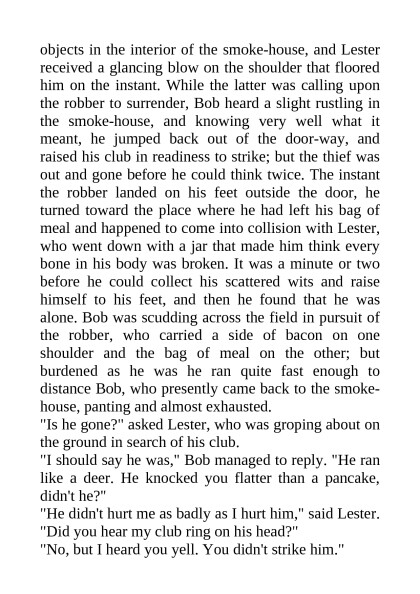 objects in the interior of the smoke-house, and Lester received a glancing blow on the shoulder that floored him on the instant. While the latter was calling upon the robber to surrender, Bob heard a slight rustling in the smoke-house, and knowing very well what it meant, he jumped back out of the door-way, and raised his club in readiness to strike; but the thief was out and gone before he could think twice. The instant the robber landed on his feet outside the door, he turned toward the place where he had left his bag of meal and happened to come into collision with Lester, who went down with a jar that made him think every bone in his body was broken. It was a minute or two before he could collect his scattered wits and raise himself to his feet, and then he found that he was alone. Bob was scudding across the field in pursuit of the robber, who carried a side of bacon on one shoulder and the bag of meal on the other; but burdened as he was he ran quite fast enough to distance Bob, who presently came back to the smoke-house, panting and almost exhausted.
"Is he gone?" asked Lester, who was groping about on the ground in search of his club.
"I should say he was," Bob managed to reply. "He ran like a deer. He knocked you flatter than a pancake, didn't he?"
"He didn't hurt me as badly as I hurt him," said Lester. "Did you hear my club ring on his head?"
"No, but I heard you yell. You didn't strike him."